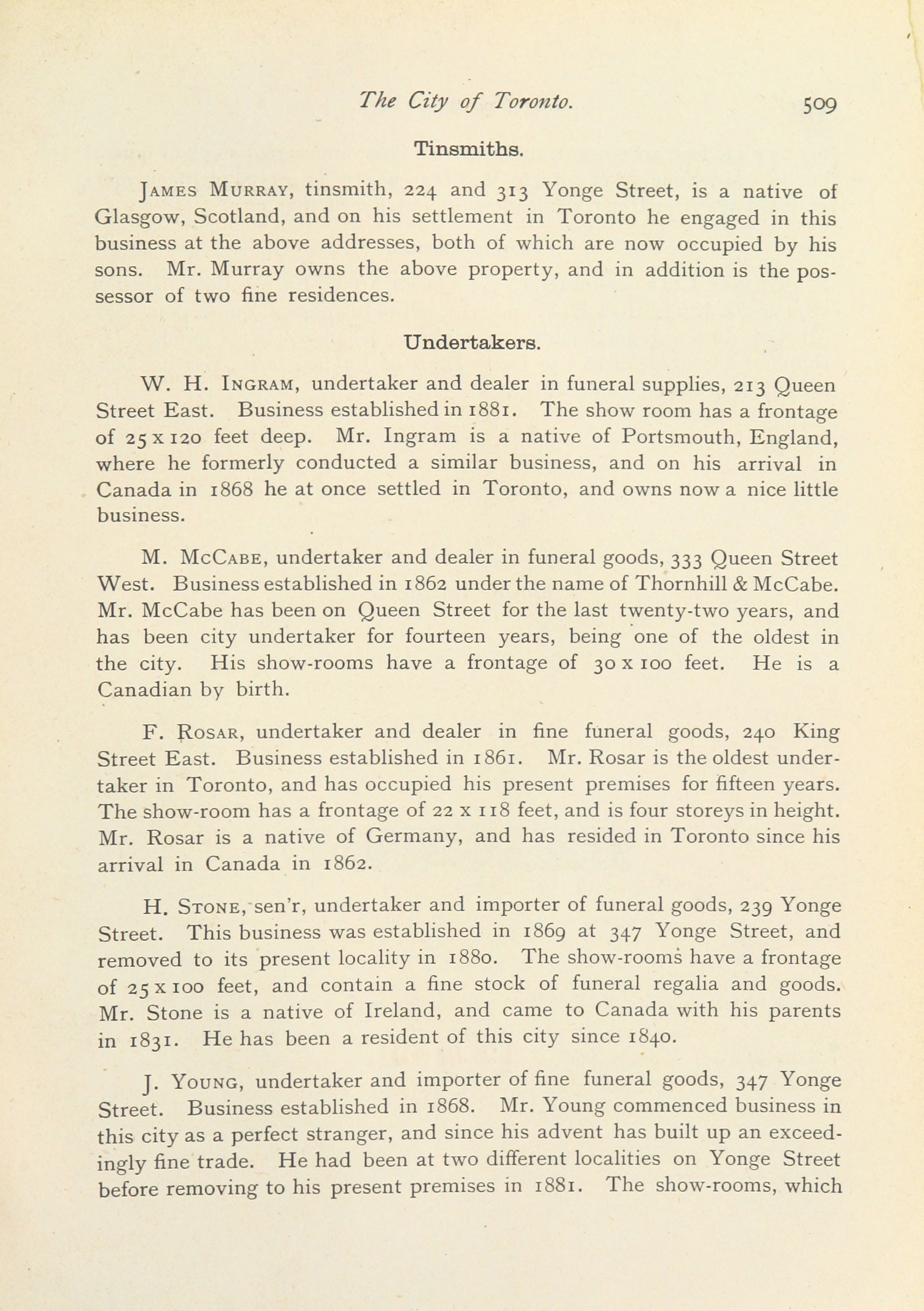 The City of Toronto. 509

Tinsmiths.

JAMES MURRAY, tinsmith, 224 and 313 Yonge Street, is a native of Glasgow, Scotland, and on his settlement in Toronto he engaged in this business at the above addresses, both of which are now occupied by his sons. Mr. Murray owns the above property, and in addition is the possessor of two fine residences.

Undertakers.

W. H. INGRAM, undertaker and dealer in funeral supplies, 213 Queen Street East. Business established in 1881. The show room has a frontage of 25 x 120 feet deep. Mr. Ingram is a native of Portsmouth, England, where he formerly conducted a similar business, and on his arrival in Canada in 1868 he at once settled in Toronto, and owns now a nice little business.

M. MCCABE, undertaker and dealer in funeral goods, 333 Queen Street West. Business established in 1862 under the name of Thornhill & McCabe. Mr. McCabe has been on Queen Street for the last twenty-two years, and has been city undertaker for fourteen years, being one of the oldest in the city. His show-rooms have a frontage of 30 x 100 feet. He is a Canadian by birth.

F. ROSAR, undertaker and dealer in fine funeral goods, 240 King Street East. Business established in 1861. Mr. Rosar is the oldest undertaker in Toronto, and has occupied his present premises for fifteen years. The show-room has a frontage of 22 x 118 feet, and is four storeys in height. Mr. Rosar is a native of Germany, and has resided in Toronto since his arrival in Canada in 1862.

H. STONE, sen'r, undertaker and importer of funeral goods, 239 Yonge Street. This business was established in 1869 at 347 Yonge Street, and removed to its present locality in 1880. The show-rooms have a frontage of 25 x 100 feet, and contain a fine stock of funeral regalia and goods. Mr. Stone is a native of Ireland, and came to Canada with his parents in 1831. He has been a resident of this city since 1840.

J. YOUNG, undertaker and importer of fine funeral goods, 347 Yonge Street. Business established in 1868. Mr. Young commenced business in this city as a perfect stranger, and since his advent has built up an exceedingly fine trade. He had been at two different localities on Yonge Street before removing to his present premises in 1881. The show-rooms, which